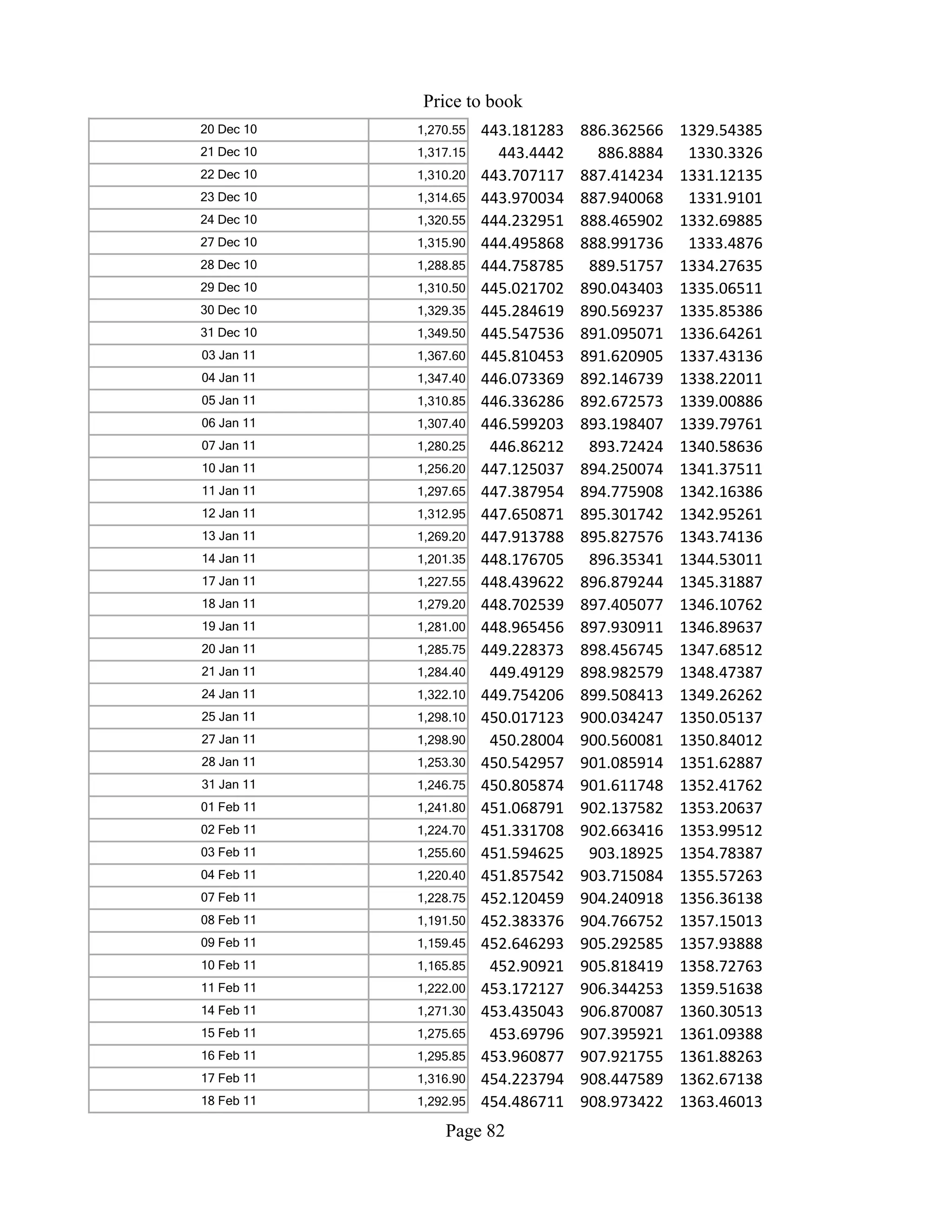 Price to book

| | | | | |
|---|---|---|---|---|
| 20 Dec 10 | 1,270.55 | 443.181283 | 886.362566 | 1329.54385 |
| 21 Dec 10 | 1,317.15 | 443.4442 | 886.8884 | 1330.3326 |
| 22 Dec 10 | 1,310.20 | 443.707117 | 887.414234 | 1331.12135 |
| 23 Dec 10 | 1,314.65 | 443.970034 | 887.940068 | 1331.9101 |
| 24 Dec 10 | 1,320.55 | 444.232951 | 888.465902 | 1332.69885 |
| 27 Dec 10 | 1,315.90 | 444.495868 | 888.991736 | 1333.4876 |
| 28 Dec 10 | 1,288.85 | 444.758785 | 889.51757 | 1334.27635 |
| 29 Dec 10 | 1,310.50 | 445.021702 | 890.043403 | 1335.06511 |
| 30 Dec 10 | 1,329.35 | 445.284619 | 890.569237 | 1335.85386 |
| 31 Dec 10 | 1,349.50 | 445.547536 | 891.095071 | 1336.64261 |
| 03 Jan 11 | 1,367.60 | 445.810453 | 891.620905 | 1337.43136 |
| 04 Jan 11 | 1,347.40 | 446.073369 | 892.146739 | 1338.22011 |
| 05 Jan 11 | 1,310.85 | 446.336286 | 892.672573 | 1339.00886 |
| 06 Jan 11 | 1,307.40 | 446.599203 | 893.198407 | 1339.79761 |
| 07 Jan 11 | 1,280.25 | 446.86212 | 893.72424 | 1340.58636 |
| 10 Jan 11 | 1,256.20 | 447.125037 | 894.250074 | 1341.37511 |
| 11 Jan 11 | 1,297.65 | 447.387954 | 894.775908 | 1342.16386 |
| 12 Jan 11 | 1,312.95 | 447.650871 | 895.301742 | 1342.95261 |
| 13 Jan 11 | 1,269.20 | 447.913788 | 895.827576 | 1343.74136 |
| 14 Jan 11 | 1,201.35 | 448.176705 | 896.35341 | 1344.53011 |
| 17 Jan 11 | 1,227.55 | 448.439622 | 896.879244 | 1345.31887 |
| 18 Jan 11 | 1,279.20 | 448.702539 | 897.405077 | 1346.10762 |
| 19 Jan 11 | 1,281.00 | 448.965456 | 897.930911 | 1346.89637 |
| 20 Jan 11 | 1,285.75 | 449.228373 | 898.456745 | 1347.68512 |
| 21 Jan 11 | 1,284.40 | 449.49129 | 898.982579 | 1348.47387 |
| 24 Jan 11 | 1,322.10 | 449.754206 | 899.508413 | 1349.26262 |
| 25 Jan 11 | 1,298.10 | 450.017123 | 900.034247 | 1350.05137 |
| 27 Jan 11 | 1,298.90 | 450.28004 | 900.560081 | 1350.84012 |
| 28 Jan 11 | 1,253.30 | 450.542957 | 901.085914 | 1351.62887 |
| 31 Jan 11 | 1,246.75 | 450.805874 | 901.611748 | 1352.41762 |
| 01 Feb 11 | 1,241.80 | 451.068791 | 902.137582 | 1353.20637 |
| 02 Feb 11 | 1,224.70 | 451.331708 | 902.663416 | 1353.99512 |
| 03 Feb 11 | 1,255.60 | 451.594625 | 903.18925 | 1354.78387 |
| 04 Feb 11 | 1,220.40 | 451.857542 | 903.715084 | 1355.57263 |
| 07 Feb 11 | 1,228.75 | 452.120459 | 904.240918 | 1356.36138 |
| 08 Feb 11 | 1,191.50 | 452.383376 | 904.766752 | 1357.15013 |
| 09 Feb 11 | 1,159.45 | 452.646293 | 905.292585 | 1357.93888 |
| 10 Feb 11 | 1,165.85 | 452.90921 | 905.818419 | 1358.72763 |
| 11 Feb 11 | 1,222.00 | 453.172127 | 906.344253 | 1359.51638 |
| 14 Feb 11 | 1,271.30 | 453.435043 | 906.870087 | 1360.30513 |
| 15 Feb 11 | 1,275.65 | 453.69796 | 907.395921 | 1361.09388 |
| 16 Feb 11 | 1,295.85 | 453.960877 | 907.921755 | 1361.88263 |
| 17 Feb 11 | 1,316.90 | 454.223794 | 908.447589 | 1362.67138 |
| 18 Feb 11 | 1,292.95 | 454.486711 | 908.973422 | 1363.46013 |

Page 82